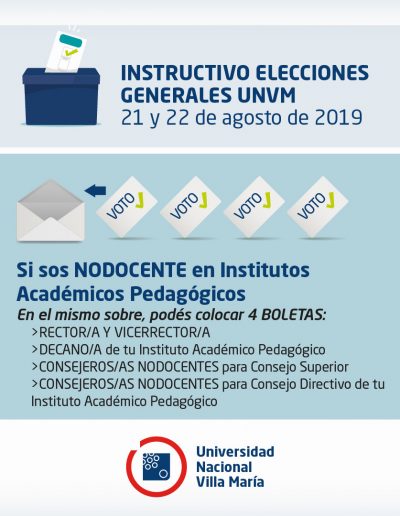 INSTRUCTIVO ELECCIONES GENERALES UNVM
21 y 22 de agosto de 2019

VOTO
VOTO
VOTO
VOTO

Si sos NODOCENTE en Institutos Académicos Pedagógicos
En el mismo sobre, podés colocar 4 BOLETAS:
>RECTOR/A Y VICERRECTOR/A
>DECANO/A de tu Instituto Académico Pedagógico
>CONSEJEROS/AS NODOCENTES para Consejo Superior
>CONSEJEROS/AS NODOCENTES para Consejo Directivo de tu Instituto Académico Pedagógico

Universidad Nacional Villa María